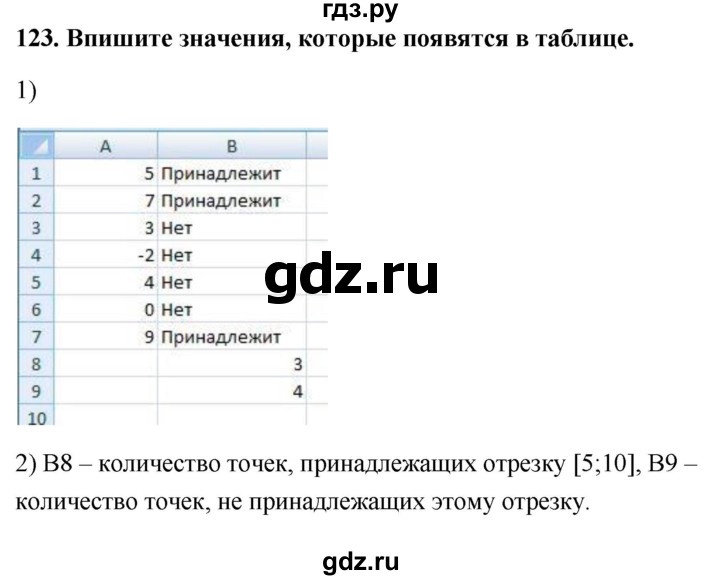 гдз.ру
123. Впишите значения, которые появятся в таблице.

1)

| | A | B |
|---|---|---|
| 1 | 5 | Принадлежит |
| 2 | 7 | Принадлежит |
| 3 | 3 | Нет |
| 4 | -2 | Нет |
| 5 | 4 | Нет |
| 6 | 0 | Нет |
| 7 | 9 | Принадлежит |
| 8 | | 3 |
| 9 | | 4 |
| 10 | | |

gdz.ru

2) B8 – количество точек, принадлежащих отрезку [5;10], B9 – количество точек, не принадлежащих этому отрезку.

gdz.ru